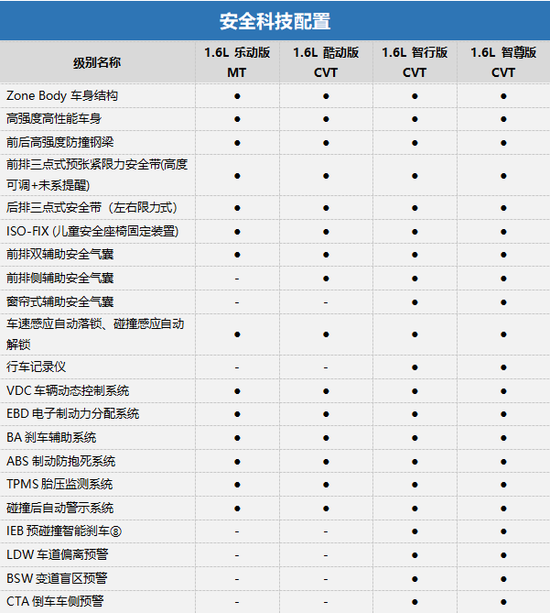 安全科技配置

| 级别名称 | 1.6L 乐动版 MT | 1.6L 酷动版 CVT | 1.6L 智行版 CVT | 1.6L 智尊版 CVT |
|---|---|---|---|---|
| Zone Body 车身结构 | ● | ● | ● | ● |
| 高强度高性能车身 | ● | ● | ● | ● |
| 前后高强度防撞钢梁 | ● | ● | ● | ● |
| 前排三点式预张紧限力安全带(高度可调+未系提醒) | ● | ● | ● | ● |
| 后排三点式安全带（左右限力式） | ● | ● | ● | ● |
| ISO-FIX (儿童安全座椅固定装置) | ● | ● | ● | ● |
| 前排双辅助安全气囊 | ● | ● | ● | ● |
| 前排侧辅助安全气囊 | - | ● | ● | ● |
| 窗帘式辅助安全气囊 | - | - | ● | ● |
| 车速感应自动落锁、碰撞感应自动解锁 | ● | ● | ● | ● |
| 行车记录仪 | - | - | ● | ● |
| VDC 车辆动态控制系统 | ● | ● | ● | ● |
| EBD 电子制动力分配系统 | ● | ● | ● | ● |
| BA 刹车辅助系统 | ● | ● | ● | ● |
| ABS 制动防抱死系统 | ● | ● | ● | ● |
| TPMS 胎压监测系统 | ● | ● | ● | ● |
| 碰撞后自动警示系统 | ● | ● | ● | ● |
| IEB 预碰撞智能刹车⑧ | - | - | ● | ● |
| LDW 车道偏离预警 | - | - | ● | ● |
| BSW 变道盲区预警 | - | - | ● | ● |
| CTA 倒车车侧预警 | - | - | ● | ● |